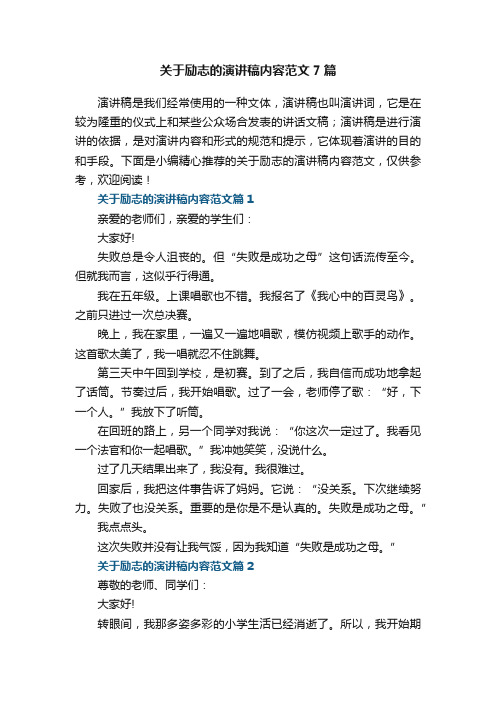 关于励志的演讲稿内容范文7篇

演讲稿是我们经常使用的一种文体，演讲稿也叫演讲词，它是在较为隆重的仪式上和某些公众场合发表的讲话文稿；演讲稿是进行演讲的依据，是对演讲内容和形式的规范和提示，它体现着演讲的目的和手段。下面是小编精心推荐的关于励志的演讲稿内容范文，仅供参考，欢迎阅读！

关于励志的演讲稿内容范文篇1

亲爱的老师们，亲爱的学生们：

大家好!

失败总是令人沮丧的。但“失败是成功之母”这句话流传至今。但就我而言，这似乎行得通。

我在五年级。上课唱歌也不错。我报名了《我心中的百灵鸟》。之前只进过一次总决赛。

晚上，我在家里，一遍又一遍地唱歌，模仿视频上歌手的动作。这首歌太美了，我一唱就忍不住跳舞。

第三天中午回到学校，是初赛。到了之后，我自信而成功地拿起了话筒。节奏过后，我开始唱歌。过了一会，老师停了歌：“好，下一个人。”我放下了听筒。

在回班的路上，另一个同学对我说：“你这次一定过了。我看见一个法官和你一起唱歌。”我冲她笑笑，没说什么。

过了几天结果出来了，我没有。我很难过。

回家后，我把这件事告诉了妈妈。它说：“没关系。下次继续努力。失败了也没关系。重要的是你是不是认真的。失败是成功之母。”

我点点头。

这次失败并没有让我气馁，因为我知道“失败是成功之母。”

关于励志的演讲稿内容范文篇2

尊敬的老师、同学们：

大家好!

转眼间，我那多姿多彩的小学生活已经消逝了。所以，我开始期